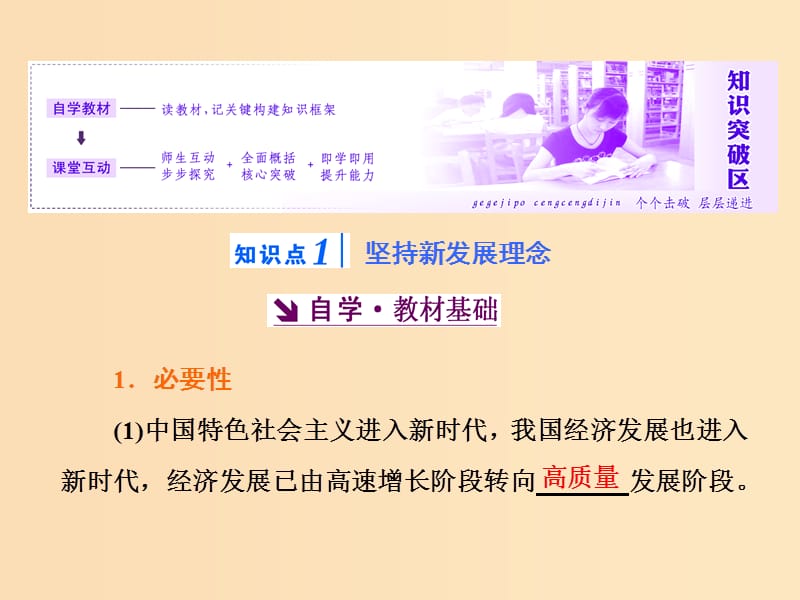 自学教材 —— 读教材，记关键构建知识框架

课堂互动 —— 师生互动 步步探究 + 全面概括 核心突破 + 即学即用 提升能力

知识突破区

gegejipo cengcengdijin 个个击破 层层递进

知识点1 坚持新发展理念

自学·教材基础

1．必要性

(1)中国特色社会主义进入新时代，我国经济发展也进入新时代，经济发展已由高速增长阶段转向高质量发展阶段。